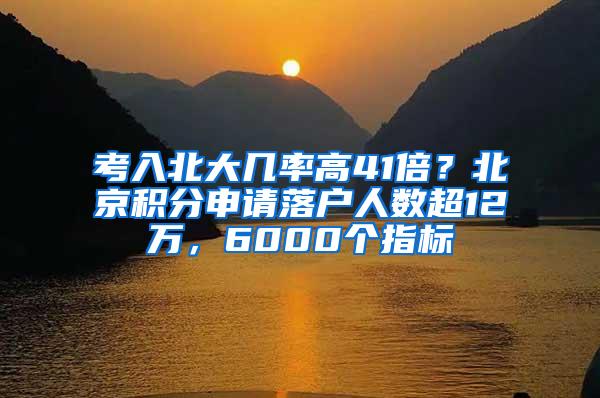 考入北大几率高41倍？北京积分申请落户人数超12万，6000个指标